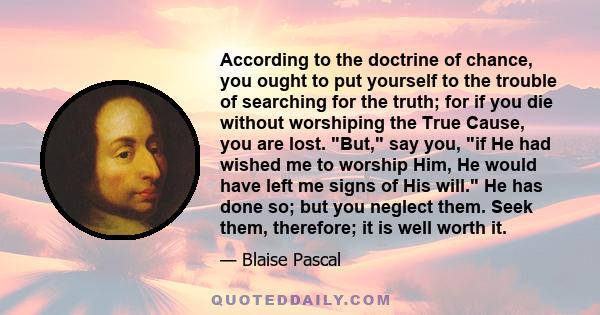 According to the doctrine of chance, you ought to put yourself to the trouble of searching for the truth; for if you die without worshiping the True Cause, you are lost. "But," say you, "if He had wished me to worship Him, He would have left me signs of His will." He has done so; but you neglect them. Seek them, therefore; it is well worth it.

— Blaise Pascal

QUOTEDDAILY.COM